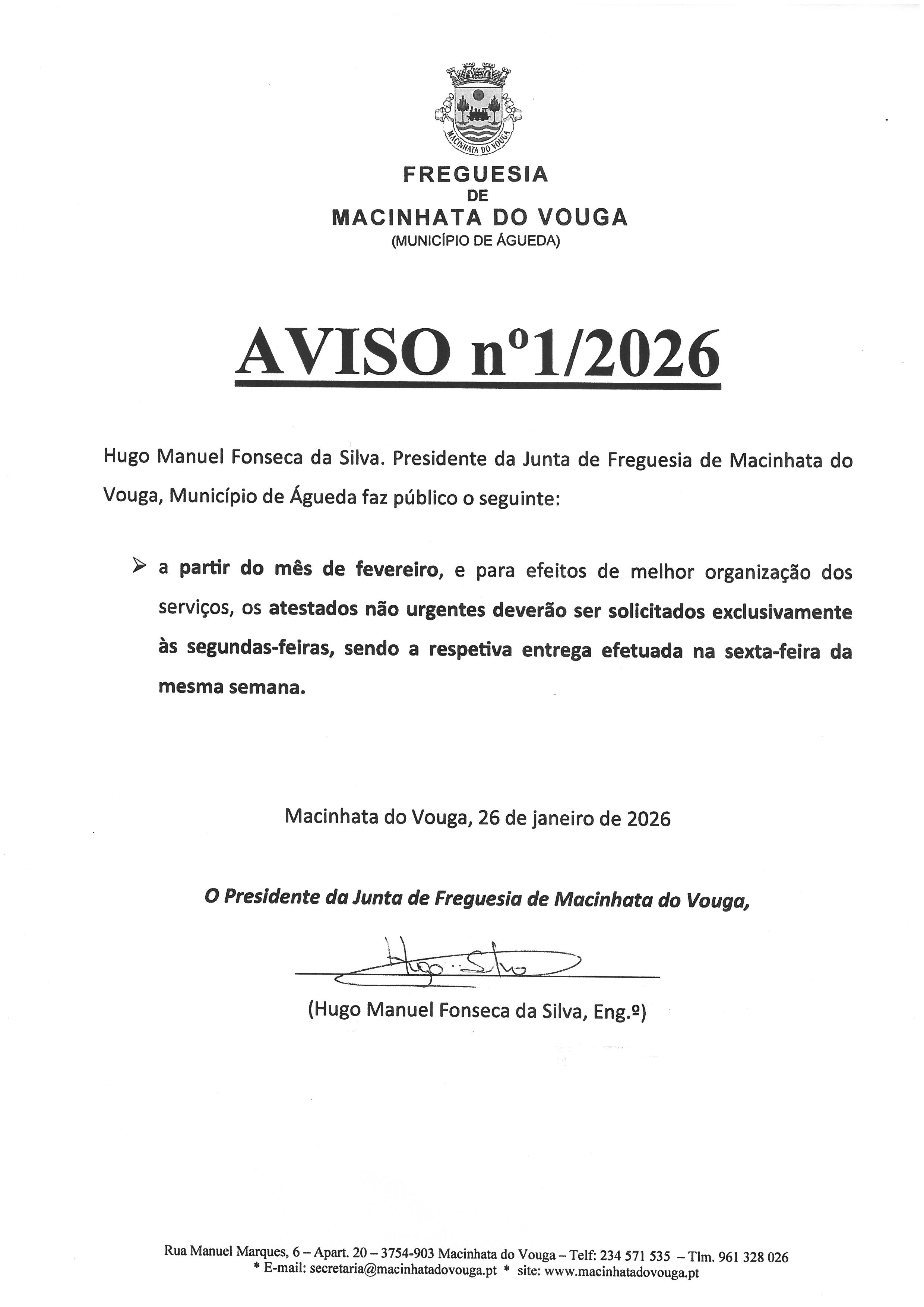 MACINHATA DO VOUGA

FREGUESIA
DE
MACINHATA DO VOUGA
(MUNICÍPIO DE ÁGUEDA)

AVISO nº1/2026

Hugo Manuel Fonseca da Silva. Presidente da Junta de Freguesia de Macinhata do Vouga, Município de Águeda faz público o seguinte:

➢ a partir do mês de fevereiro, e para efeitos de melhor organização dos serviços, os atestados não urgentes deverão ser solicitados exclusivamente às segundas-feiras, sendo a respetiva entrega efetuada na sexta-feira da mesma semana.

Macinhata do Vouga, 26 de janeiro de 2026

O Presidente da Junta de Freguesia de Macinhata do Vouga,

Hugo Silva

(Hugo Manuel Fonseca da Silva, Eng.º)

Rua Manuel Marques, 6 – Apart. 20 – 3754-903 Macinhata do Vouga – Telf: 234 571 535 – Tlm. 961 328 026
* E-mail: secretaria@macinhatadovouga.pt * site: www.macinhatadovouga.pt